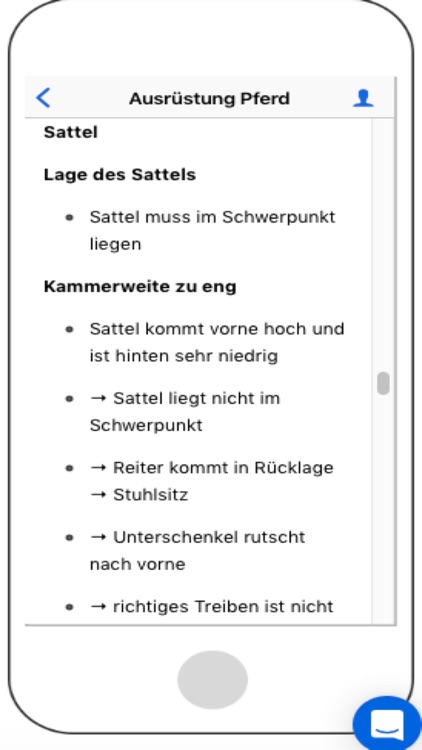 Ausrüstung Pferd

Sattel

Lage des Sattels

- Sattel muss im Schwerpunkt liegen

Kammerweite zu eng

- Sattel kommt vorne hoch und ist hinten sehr niedrig
- → Sattel liegt nicht im Schwerpunkt
- → Reiter kommt in Rücklage → Stuhlsitz
- → Unterschenkel rutscht nach vorne
- → richtiges Treiben ist nicht